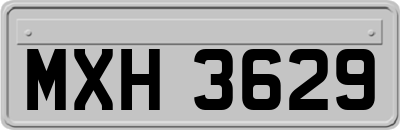 MXH 3629